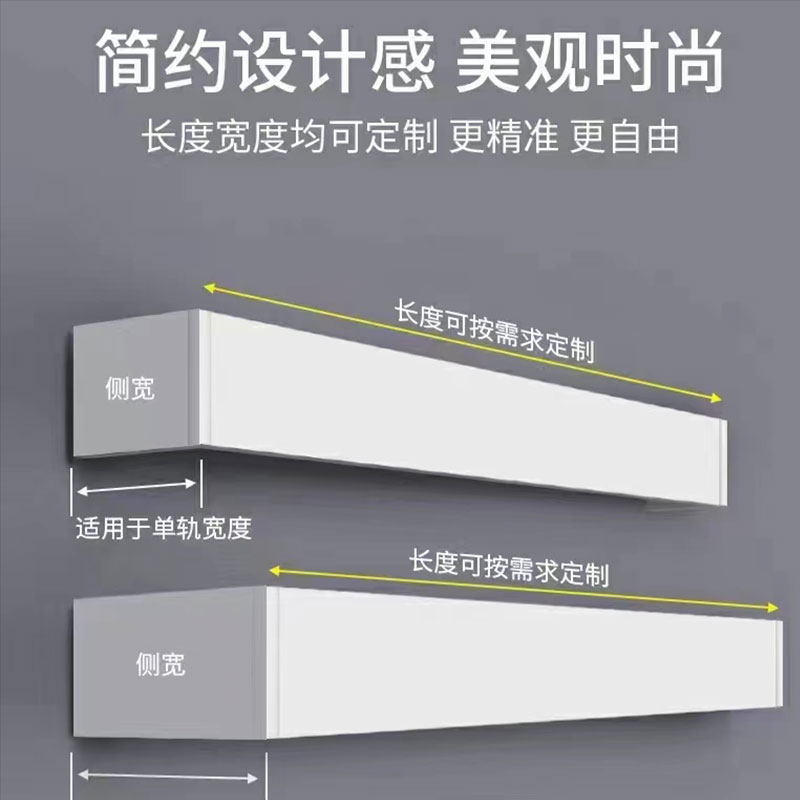 简约设计感 美观时尚

长度宽度均可定制 更精准 更自由

长度可按需求定制

侧宽

适用于单轨宽度

长度可按需求定制

侧宽